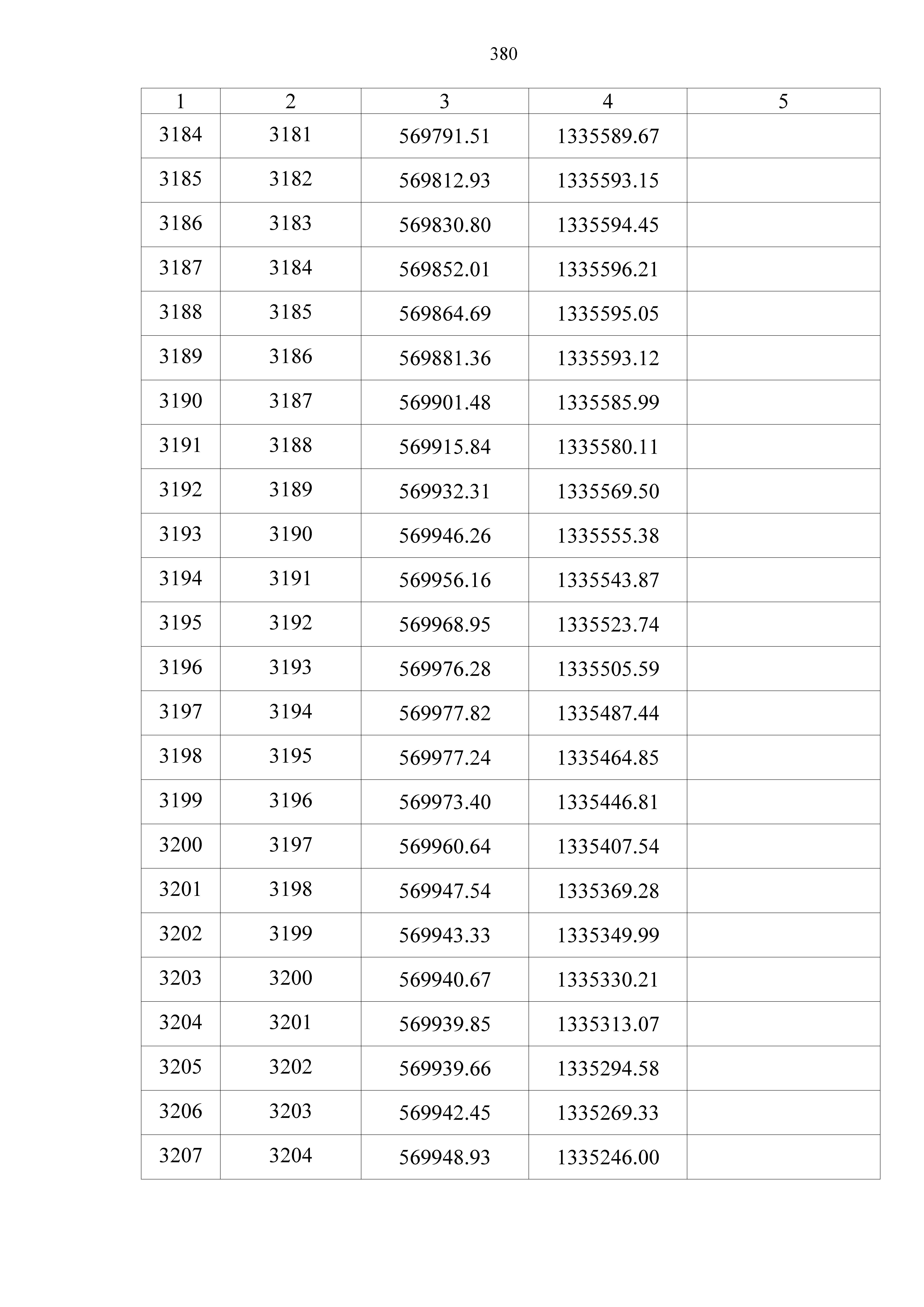 380

| 1 | 2 | 3 | 4 | 5 |
|---|---|---|---|---|
| 3184 | 3181 | 569791.51 | 1335589.67 | |
| 3185 | 3182 | 569812.93 | 1335593.15 | |
| 3186 | 3183 | 569830.80 | 1335594.45 | |
| 3187 | 3184 | 569852.01 | 1335596.21 | |
| 3188 | 3185 | 569864.69 | 1335595.05 | |
| 3189 | 3186 | 569881.36 | 1335593.12 | |
| 3190 | 3187 | 569901.48 | 1335585.99 | |
| 3191 | 3188 | 569915.84 | 1335580.11 | |
| 3192 | 3189 | 569932.31 | 1335569.50 | |
| 3193 | 3190 | 569946.26 | 1335555.38 | |
| 3194 | 3191 | 569956.16 | 1335543.87 | |
| 3195 | 3192 | 569968.95 | 1335523.74 | |
| 3196 | 3193 | 569976.28 | 1335505.59 | |
| 3197 | 3194 | 569977.82 | 1335487.44 | |
| 3198 | 3195 | 569977.24 | 1335464.85 | |
| 3199 | 3196 | 569973.40 | 1335446.81 | |
| 3200 | 3197 | 569960.64 | 1335407.54 | |
| 3201 | 3198 | 569947.54 | 1335369.28 | |
| 3202 | 3199 | 569943.33 | 1335349.99 | |
| 3203 | 3200 | 569940.67 | 1335330.21 | |
| 3204 | 3201 | 569939.85 | 1335313.07 | |
| 3205 | 3202 | 569939.66 | 1335294.58 | |
| 3206 | 3203 | 569942.45 | 1335269.33 | |
| 3207 | 3204 | 569948.93 | 1335246.00 | |